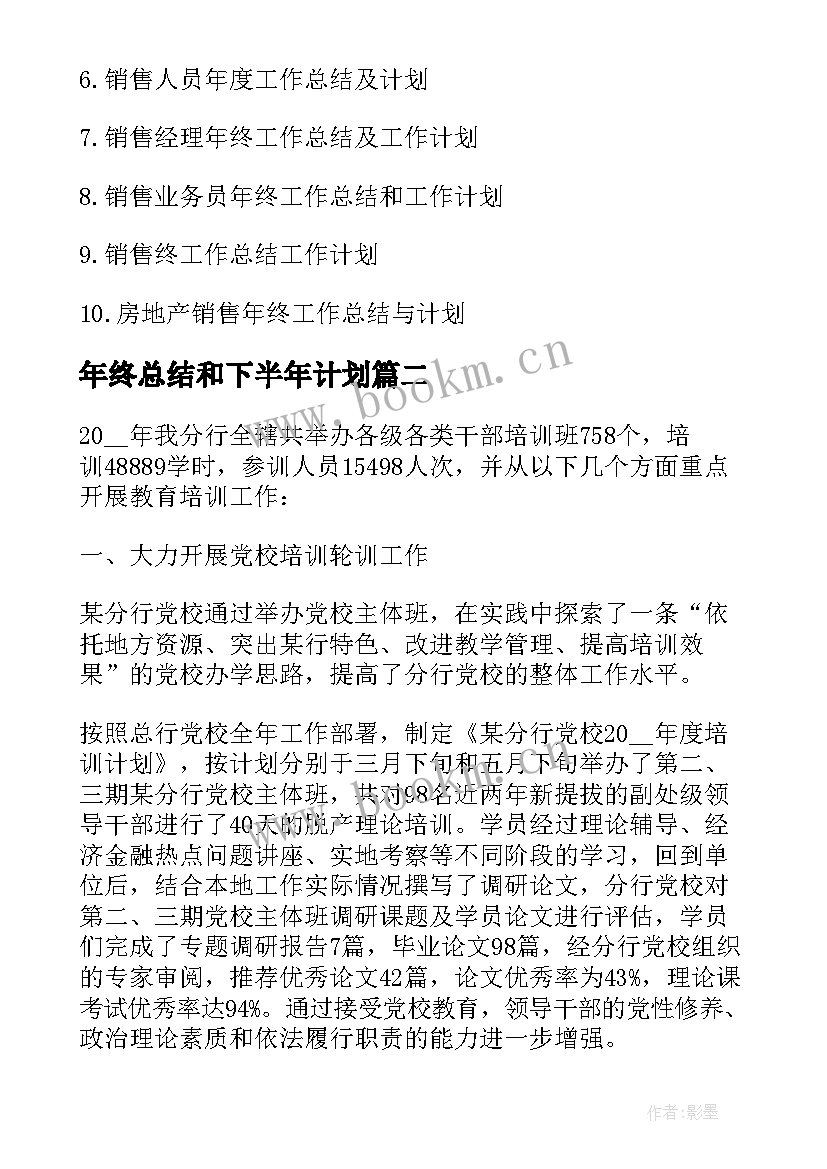 6.销售人员年度工作总结及计划

7.销售经理年终工作总结及工作计划

8.销售业务员年终工作总结和工作计划

9.销售终工作总结工作计划

10.房地产销售年终工作总结与计划

年终总结和下半年计划篇二

www.bookm.cn

20__年我分行全辖共举办各级各类干部培训班758个，培训48889学时，参训人员15498人次，并从以下几个方面重点开展教育培训工作：

一、大力开展党校培训轮训工作

某分行党校通过举办党校主体班，在实践中探索了一条“依托地方资源、突出某行特色、改进教学管理、提高培训效果”的党校办学思路，提高了分行党校的整体工作水平。

按照总行党校全年工作部署，制定《某分行党校20__年度培训计划》，按计划分别于三月下旬和五月下旬举办了第二、三期某分行党校主体班，共对98名近两年新提拔的副处级领导干部进行了40天的脱产理论培训。学员经过理论辅导、经济金融热点问题讲座、实地考察等不同阶段的学习，回到单位后，结合本地工作实际情况撰写了调研论文，分行党校对第二、三期党校主体班调研课题及学员论文进行评估，学员们完成了专题调研报告7篇，毕业论文98篇，经分行党校组织的专家审阅，推荐优秀论文42篇，论文优秀率为43%，理论课考试优秀率达94%。通过接受党校教育，领导干部的党性修养、政治理论素质和依法履行职责的能力进一步增强。

作者:影墨